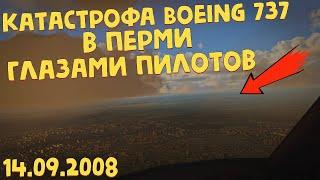 КАТАСТРОФА BOEING 737
В ПЕРМИ
ГЛАЗАМИ ПИЛОТОВ

14.09.2008